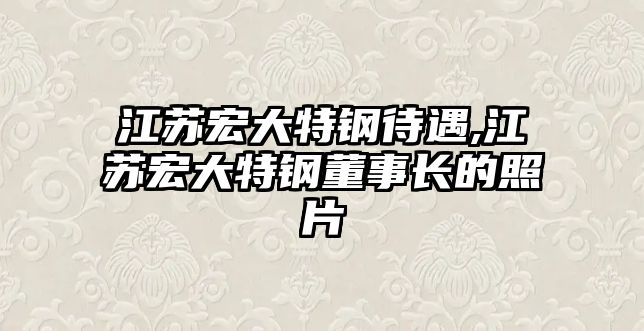 江苏宏大特钢待遇,江苏宏大特钢董事长的照片